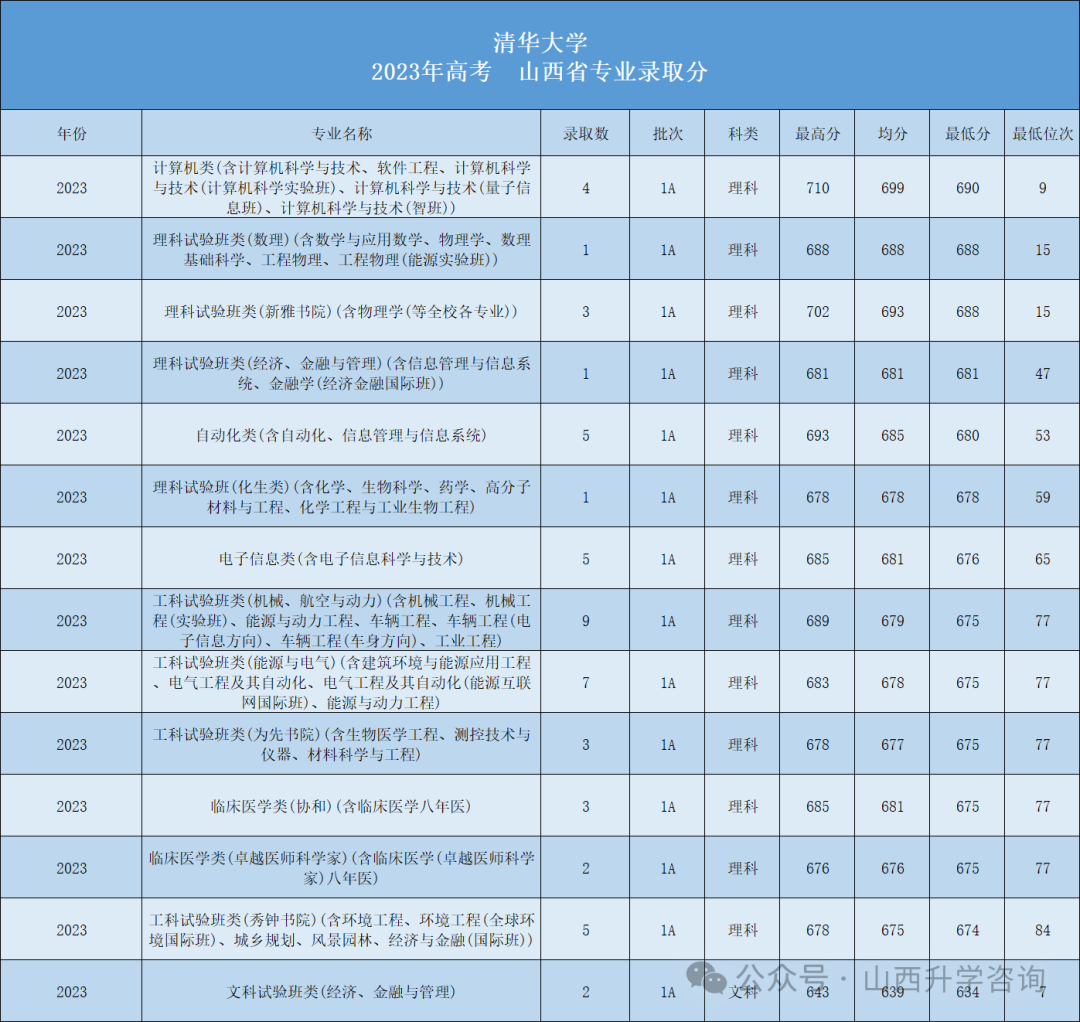 清华大学
2023年高考　山西省专业录取分

| 年份 | 专业名称 | 录取数 | 批次 | 科类 | 最高分 | 均分 | 最低分 | 最低位次 |
|---|---|---|---|---|---|---|---|---|
| 2023 | 计算机类(含计算机科学与技术、软件工程、计算机科学与技术(计算机科学实验班)、计算机科学与技术(量子信息班)、计算机科学与技术(智班)) | 4 | 1A | 理科 | 710 | 699 | 690 | 9 |
| 2023 | 理科试验班类(数理)(含数学与应用数学、物理学、数理基础科学、工程物理、工程物理(能源实验班)) | 1 | 1A | 理科 | 688 | 688 | 688 | 15 |
| 2023 | 理科试验班类(新雅书院)(含物理学(等全校各专业)) | 3 | 1A | 理科 | 702 | 693 | 688 | 15 |
| 2023 | 理科试验班类(经济、金融与管理)(含信息管理与信息系统、金融学(经济金融国际班)) | 1 | 1A | 理科 | 681 | 681 | 681 | 47 |
| 2023 | 自动化类(含自动化、信息管理与信息系统) | 5 | 1A | 理科 | 693 | 685 | 680 | 53 |
| 2023 | 理科试验班(化生类)(含化学、生物科学、药学、高分子材料与工程、化学工程与工业生物工程) | 1 | 1A | 理科 | 678 | 678 | 678 | 59 |
| 2023 | 电子信息类(含电子信息科学与技术) | 5 | 1A | 理科 | 685 | 681 | 676 | 65 |
| 2023 | 工科试验班类(机械、航空与动力)(含机械工程、机械工程(实验班)、能源与动力工程、车辆工程、车辆工程(电子信息方向)、车辆工程(车身方向)、工业工程) | 9 | 1A | 理科 | 689 | 679 | 675 | 77 |
| 2023 | 工科试验班类(能源与电气)(含建筑环境与能源应用工程、电气工程及其自动化、电气工程及其自动化(能源互联网国际班)、能源与动力工程) | 7 | 1A | 理科 | 683 | 678 | 675 | 77 |
| 2023 | 工科试验班类(为先书院)(含生物医学工程、测控技术与仪器、材料科学与工程) | 3 | 1A | 理科 | 678 | 677 | 675 | 77 |
| 2023 | 临床医学类(协和)(含临床医学八年医) | 3 | 1A | 理科 | 685 | 681 | 675 | 77 |
| 2023 | 临床医学类(卓越医师科学家)(含临床医学(卓越医师科学家)八年医) | 2 | 1A | 理科 | 676 | 676 | 675 | 77 |
| 2023 | 工科试验班类(秀钟书院)(含环境工程、环境工程(全球环境国际班)、城乡规划、风景园林、经济与金融(国际班)) | 5 | 1A | 理科 | 678 | 675 | 674 | 84 |
| 2023 | 文科试验班类(经济、金融与管理) | 2 | 1A | 文科 | 643 | 639 | 634 | 7 |

公众号 · 山西升学咨询